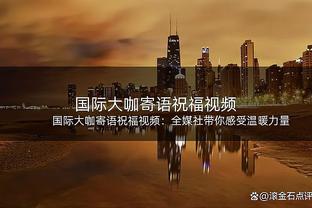 国际大咖寄语祝福视频

国际大咖寄语祝福视频：全媒社带你感受温暖力量

@滚金石点评